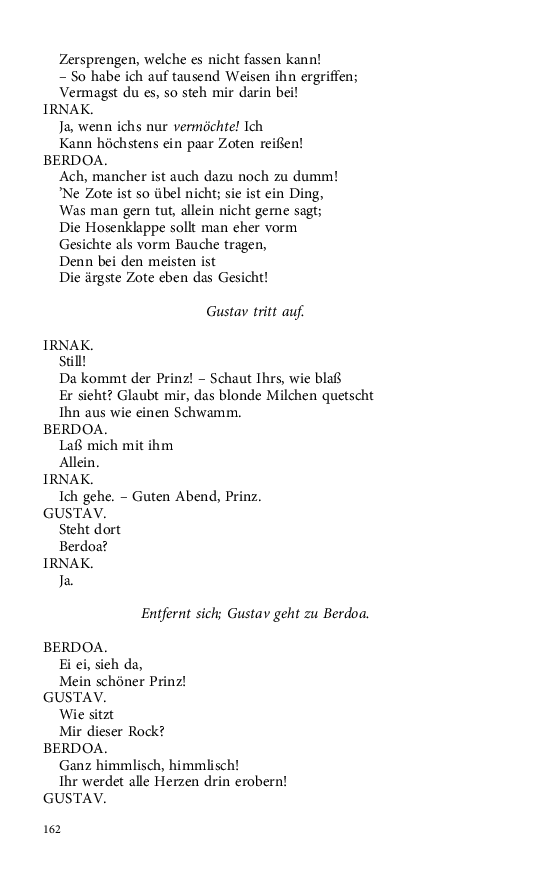 Zersprengen, welche es nicht fassen kann!
– So habe ich auf tausend Weisen ihn ergriffen;
Vermagst du es, so steh mir darin bei!
IRNAK.
Ja, wenn ichs nur vermöchte! Ich
Kann höchstens ein paar Zoten reißen!
BERDOA.
Ach, mancher ist auch dazu noch zu dumm!
'Ne Zote ist so übel nicht; sie ist ein Ding,
Was man gern tut, allein nicht gerne sagt;
Die Hosenklappe sollt man eher vorm
Gesichte als vorm Bauche tragen,
Denn bei den meisten ist
Die ärgste Zote eben das Gesicht!

Gustav tritt auf.

IRNAK.
Still!
Da kommt der Prinz! – Schaut Ihrs, wie blaß
Er sieht? Glaubt mir, das blonde Milchen quetscht
Ihn aus wie einen Schwamm.
BERDOA.
Laß mich mit ihm
Allein.
IRNAK.
Ich gehe. – Guten Abend, Prinz.
GUSTAV.
Steht dort
Berdoa?
IRNAK.
Ja.

Entfernt sich; Gustav geht zu Berdoa.

BERDOA.
Ei ei, sieh da,
Mein schöner Prinz!
GUSTAV.
Wie sitzt
Mir dieser Rock?
BERDOA.
Ganz himmlisch, himmlisch!
Ihr werdet alle Herzen drin erobern!
GUSTAV.

162